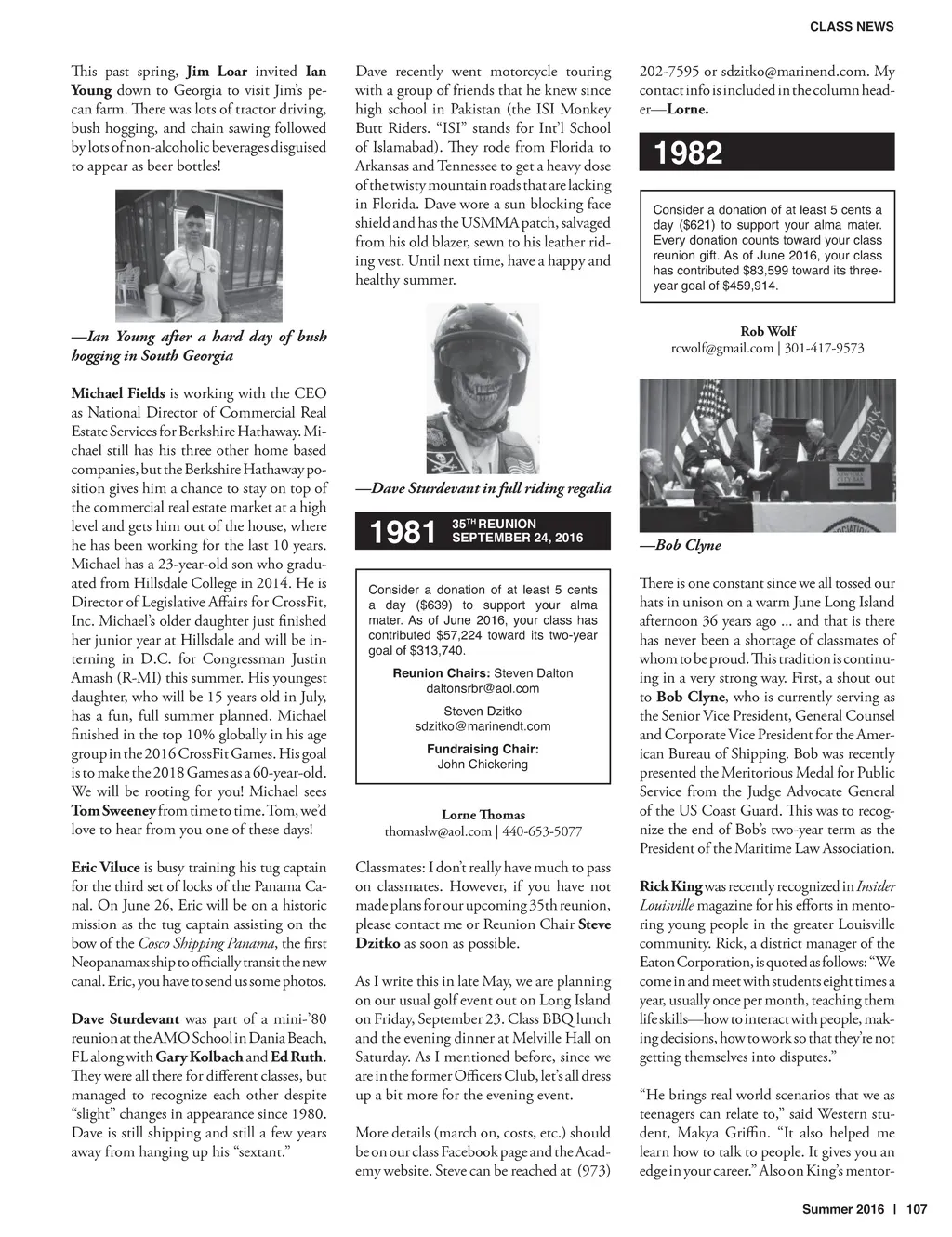 CLASS NEWS

This past spring, Jim Loar invited Ian Young down to Georgia to visit Jim's pecan farm. There was lots of tractor driving, bush hogging, and chain sawing followed by lots of non-alcoholic beverages disguised to appear as beer bottles!

—Ian Young after a hard day of bush hogging in South Georgia

Michael Fields is working with the CEO as National Director of Commercial Real Estate Services for Berkshire Hathaway. Michael still has his three other home based companies, but the Berkshire Hathaway position gives him a chance to stay on top of the commercial real estate market at a high level and gets him out of the house, where he has been working for the last 10 years. Michael has a 23-year-old son who graduated from Hillsdale College in 2014. He is Director of Legislative Affairs for CrossFit, Inc. Michael's older daughter just finished her junior year at Hillsdale and will be interning in D.C. for Congressman Justin Amash (R-MI) this summer. His youngest daughter, who will be 15 years old in July, has a fun, full summer planned. Michael finished in the top 10% globally in his age group in the 2016 CrossFit Games. His goal is to make the 2018 Games as a 60-year-old. We will be rooting for you! Michael sees Tom Sweeney from time to time. Tom, we'd love to hear from you one of these days!

Eric Viluce is busy training his tug captain for the third set of locks of the Panama Canal. On June 26, Eric will be on a historic mission as the tug captain assisting on the bow of the Cosco Shipping Panama, the first Neopanamax ship to officially transit the new canal. Eric, you have to send us some photos.

Dave Sturdevant was part of a mini-'80 reunion at the AMO School in Dania Beach, FL along with Gary Kolbach and Ed Ruth. They were all there for different classes, but managed to recognize each other despite "slight" changes in appearance since 1980. Dave is still shipping and still a few years away from hanging up his "sextant."

Dave recently went motorcycle touring with a group of friends that he knew since high school in Pakistan (the ISI Monkey Butt Riders. "ISI" stands for Int'l School of Islamabad). They rode from Florida to Arkansas and Tennessee to get a heavy dose of the twisty mountain roads that are lacking in Florida. Dave wore a sun blocking face shield and has the USMMA patch, salvaged from his old blazer, sewn to his leather riding vest. Until next time, have a happy and healthy summer.

—Dave Sturdevant in full riding regalia

1981 35TH REUNION SEPTEMBER 24, 2016

Consider a donation of at least 5 cents a day ($639) to support your alma mater. As of June 2016, your class has contributed $57,224 toward its two-year goal of $313,740.

Reunion Chairs: Steven Dalton
daltonsrbr@aol.com

Steven Dzitko
sdzitko@marinendt.com

Fundraising Chair:
John Chickering

Lorne Thomas
thomaslw@aol.com | 440-653-5077

Classmates: I don't really have much to pass on classmates. However, if you have not made plans for our upcoming 35th reunion, please contact me or Reunion Chair Steve Dzitko as soon as possible.

As I write this in late May, we are planning on our usual golf event out on Long Island on Friday, September 23. Class BBQ lunch and the evening dinner at Melville Hall on Saturday. As I mentioned before, since we are in the former Officers Club, let's all dress up a bit more for the evening event.

More details (march on, costs, etc.) should be on our class Facebook page and the Academy website. Steve can be reached at (973) 202-7595 or sdzitko@marinend.com. My contact info is included in the column header—Lorne.

1982

Consider a donation of at least 5 cents a day ($621) to support your alma mater. Every donation counts toward your class reunion gift. As of June 2016, your class has contributed $83,599 toward its three-year goal of $459,914.

Rob Wolf
rcwolf@gmail.com | 301-417-9573

—Bob Clyne

There is one constant since we all tossed our hats in unison on a warm June Long Island afternoon 36 years ago ... and that is there has never been a shortage of classmates of whom to be proud. This tradition is continuing in a very strong way. First, a shout out to Bob Clyne, who is currently serving as the Senior Vice President, General Counsel and Corporate Vice President for the American Bureau of Shipping. Bob was recently presented the Meritorious Medal for Public Service from the Judge Advocate General of the US Coast Guard. This was to recognize the end of Bob's two-year term as the President of the Maritime Law Association.

Rick King was recently recognized in Insider Louisville magazine for his efforts in mentoring young people in the greater Louisville community. Rick, a district manager of the Eaton Corporation, is quoted as follows: "We come in and meet with students eight times a year, usually once per month, teaching them life skills—how to interact with people, making decisions, how to work so that they're not getting themselves into disputes."

"He brings real world scenarios that we as teenagers can relate to," said Western student, Makya Griffin. "It also helped me learn how to talk to people. It gives you an edge in your career." Also on King's mentor-

Summer 2016 | 107